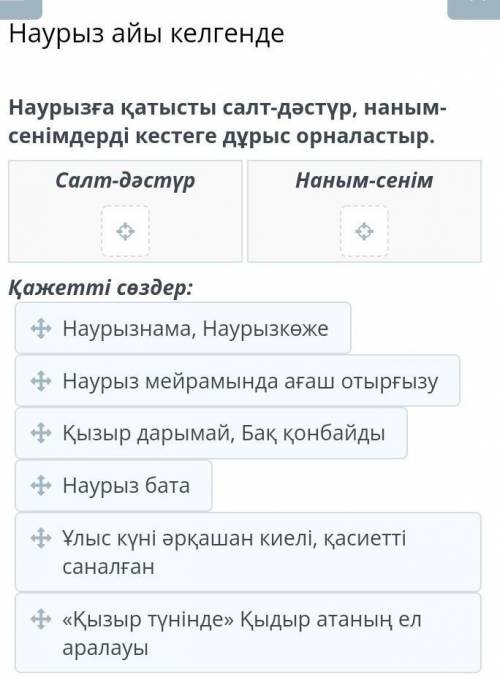 Наурыз айы келгенде

Наурызға қатысты салт-дәстүр, наным-сенімдерді кестеге дұрыс орналастыр.

| Салт-дәстүр | Наным-сенім |
|---|---|
| | |

Қажетті сөздер:

Наурызнама, Наурызкөже

Наурыз мейрамында ағаш отырғызу

Қызыр дарымай, Бақ қонбайды

Наурыз бата

Ұлыс күні әрқашан киелі, қасиетті саналған

«Қызыр түнінде» Қыдыр атаның ел аралауы